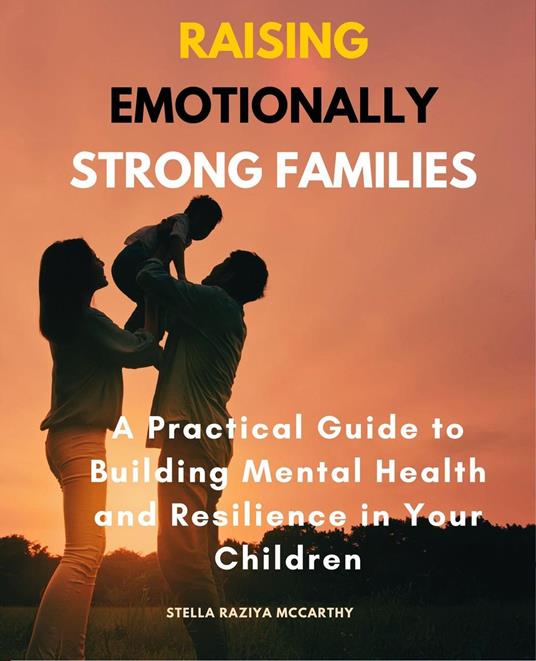 RAISING
EMOTIONALLY
STRONG FAMILIES

A Practical Guide to Building Mental Health and Resilience in Your Children

STELLA RAZIYA MCCARTHY